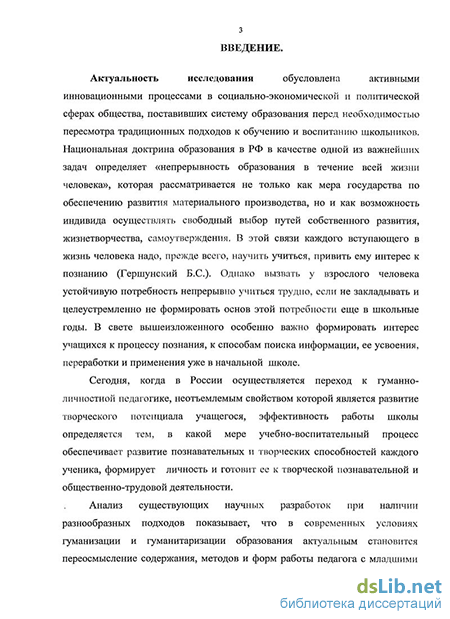 3

ВВЕДЕНИЕ.

Актуальность исследования обусловлена активными инновационными процессами в социально-экономической и политической сферах общества, поставивших систему образования перед необходимостью пересмотра традиционных подходов к обучению и воспитанию школьников. Национальная доктрина образования в РФ в качестве одной из важнейших задач определяет «непрерывность образования в течение всей жизни человека», которая рассматривается не только как мера государства по обеспечению развития материального производства, но и как возможность индивида осуществлять свободный выбор путей собственного развития, жизнетворчества, самоутверждения. В этой связи каждого вступающего в жизнь человека надо, прежде всего, научить учиться, привить ему интерес к познанию (Гершунский Б.С.). Однако вызвать у взрослого человека устойчивую потребность непрерывно учиться трудно, если не закладывать и целеустремленно не формировать основ этой потребности еще в школьные годы. В свете вышеизложенного особенно важно формировать интерес учащихся к процессу познания, к способам поиска информации, ее усвоения, переработки и применения уже в начальной школе.

Сегодня, когда в России осуществляется переход к гуманно-личностной педагогике, неотъемлемым свойством которой является развитие творческого потенциала учащегося, эффективность работы школы определяется тем, в какой мере учебно-воспитательный процесс обеспечивает развитие познавательных и творческих способностей каждого ученика, формирует личность и готовит ее к творческой познавательной и общественно-трудовой деятельности.

Анализ существующих научных разработок при наличии разнообразных подходов показывает, что в современных условиях гуманизации и гуманитаризации образования актуальным становится переосмысление содержания, методов и форм работы педагога с младшими

dsLib.net
библиотека диссертаций